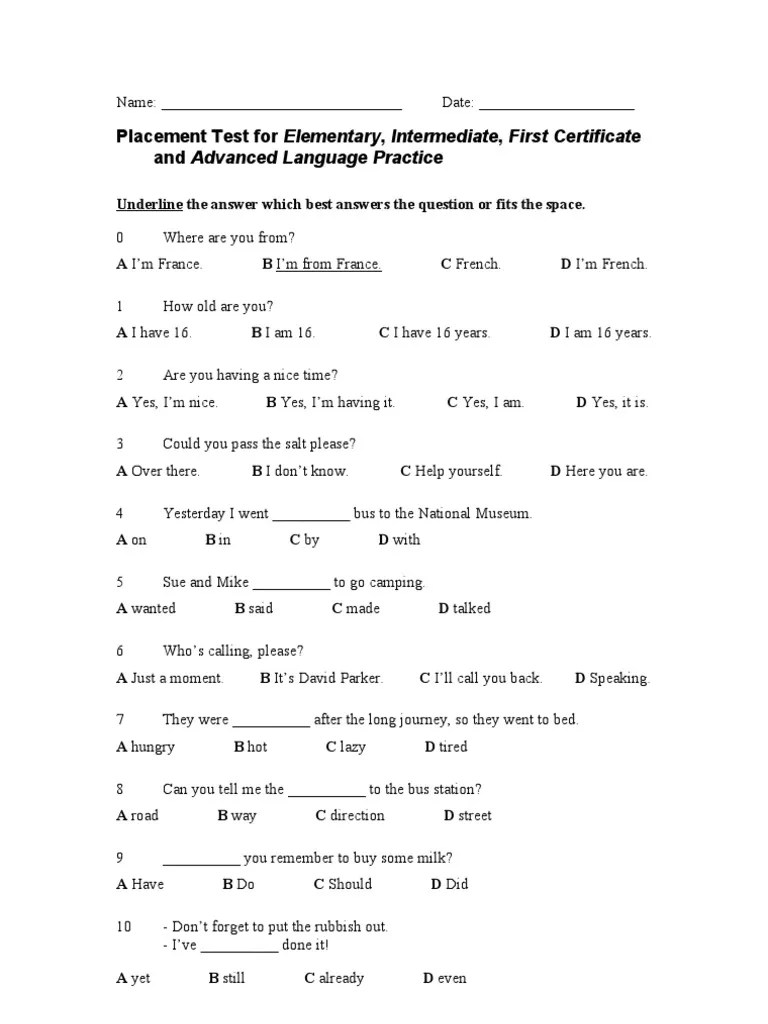 Name: ______________________________ Date: ____________________

Placement Test for Elementary, Intermediate, First Certificate and Advanced Language Practice

Underline the answer which best answers the question or fits the space.

0 Where are you from?

A I'm France. B I'm from France. C French. D I'm French.

1 How old are you?

A I have 16. B I am 16. C I have 16 years. D I am 16 years.

2 Are you having a nice time?

A Yes, I'm nice. B Yes, I'm having it. C Yes, I am. D Yes, it is.

3 Could you pass the salt please?

A Over there. B I don't know. C Help yourself. D Here you are.

4 Yesterday I went __________ bus to the National Museum.

A on B in C by D with

5 Sue and Mike __________ to go camping.

A wanted B said C made D talked

6 Who's calling, please?

A Just a moment. B It's David Parker. C I'll call you back. D Speaking.

7 They were __________ after the long journey, so they went to bed.

A hungry B hot C lazy D tired

8 Can you tell me the __________ to the bus station?

A road B way C direction D street

9 __________ you remember to buy some milk?

A Have B Do C Should D Did

10 - Don't forget to put the rubbish out.
- I've __________ done it!

A yet B still C already D even